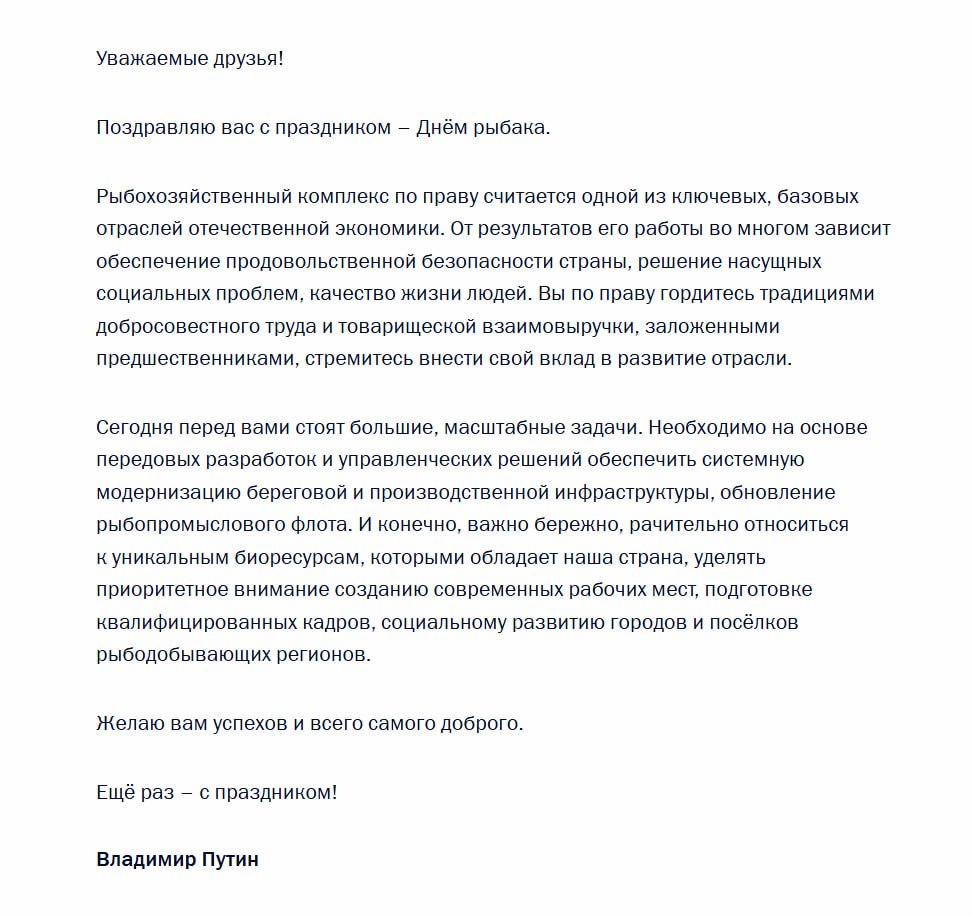 Уважаемые друзья!

Поздравляю вас с праздником – Днём рыбака.

Рыбохозяйственный комплекс по праву считается одной из ключевых, базовых отраслей отечественной экономики. От результатов его работы во многом зависит обеспечение продовольственной безопасности страны, решение насущных социальных проблем, качество жизни людей. Вы по праву гордитесь традициями добросовестного труда и товарищеской взаимовыручки, заложенными предшественниками, стремитесь внести свой вклад в развитие отрасли.

Сегодня перед вами стоят большие, масштабные задачи. Необходимо на основе передовых разработок и управленческих решений обеспечить системную модернизацию береговой и производственной инфраструктуры, обновление рыбопромыслового флота. И конечно, важно бережно, рачительно относиться к уникальным биоресурсам, которыми обладает наша страна, уделять приоритетное внимание созданию современных рабочих мест, подготовке квалифицированных кадров, социальному развитию городов и посёлков рыбодобывающих регионов.

Желаю вам успехов и всего самого доброго.

Ещё раз – с праздником!

Владимир Путин